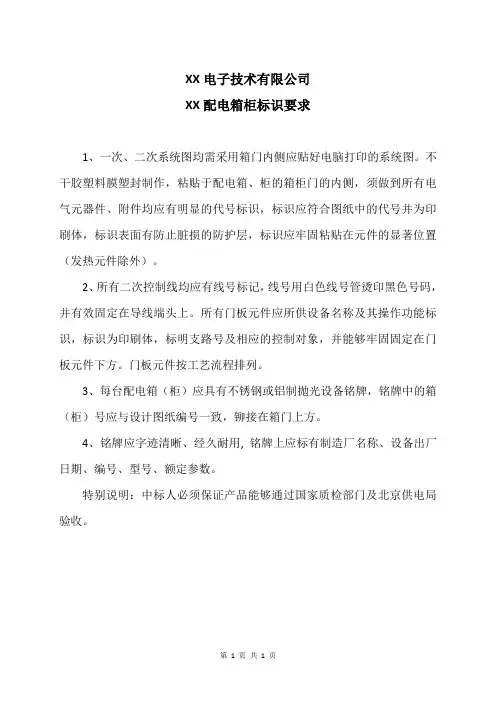 XX 电子技术有限公司

XX 配电箱柜标识要求

1、一次、二次系统图均需采用箱门内侧应贴好电脑打印的系统图。不干胶塑料膜塑封制作，粘贴于配电箱、柜的箱柜门的内侧，须做到所有电气元器件、附件均应有明显的代号标识，标识应符合图纸中的代号并为印刷体，标识表面有防止脏损的防护层，标识应牢固粘贴在元件的显著位置（发热元件除外）。

2、所有二次控制线均应有线号标记，线号用白色线号管烫印黑色号码，并有效固定在导线端头上。所有门板元件应所供设备名称及其操作功能标识，标识为印刷体，标明支路号及相应的控制对象，并能够牢固固定在门板元件下方。门板元件按工艺流程排列。

3、每台配电箱（柜）应具有不锈钢或铝制抛光设备铭牌，铭牌中的箱（柜）号应与设计图纸编号一致，铆接在箱门上方。

4、铭牌应字迹清晰、经久耐用，铭牌上应标有制造厂名称、设备出厂日期、编号、型号、额定参数。

特别说明：中标人必须保证产品能够通过国家质检部门及北京供电局验收。

第 1 页 共 1 页